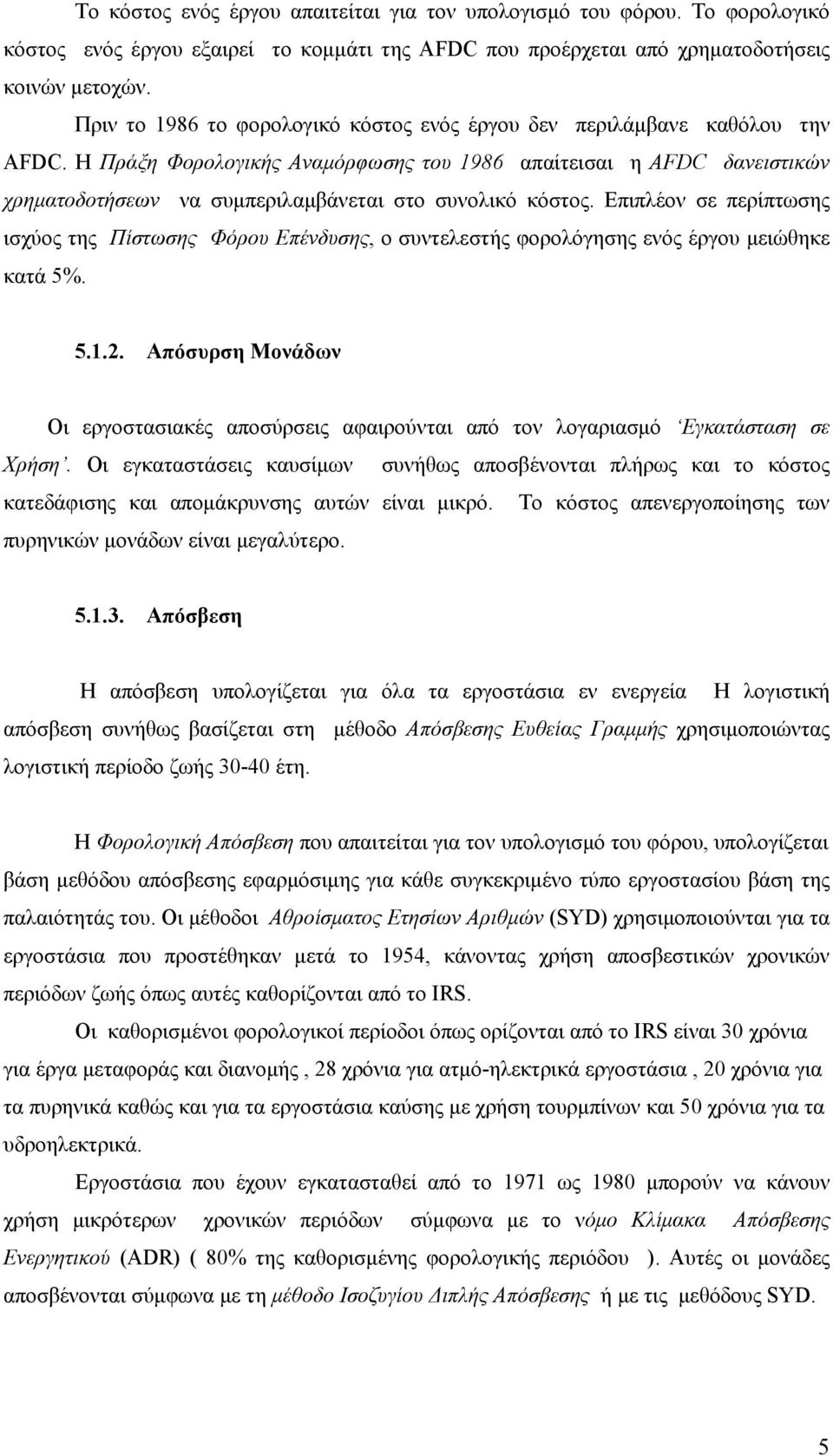 Το κόστος ενός έργου απαιτείται για τον υπολογισμό του φόρου. Το φορολογικό κόστος ενός έργου εξαιρεί το κομμάτι της AFDC που προέρχεται από χρηματοδοτήσεις κοινών μετοχών.

Πριν το 1986 το φορολογικό κόστος ενός έργου δεν περιλάμβανε καθόλου την AFDC. Η Πράξη Φορολογικής Αναμόρφωσης του 1986 απαίτεισαι η AFDC δανειστικών χρηματοδοτήσεων να συμπεριλαμβάνεται στο συνολικό κόστος. Επιπλέον σε περίπτωσης ισχύος της Πίστωσης Φόρου Επένδυσης, ο συντελεστής φορολόγησης ενός έργου μειώθηκε κατά 5%.

5.1.2. Απόσυρση Μονάδων

Οι εργοστασιακές αποσύρσεις αφαιρούνται από τον λογαριασμό 'Εγκατάσταση σε Χρήση'. Οι εγκαταστάσεις καυσίμων συνήθως αποσβένονται πλήρως και το κόστος κατεδάφισης και απομάκρυνσης αυτών είναι μικρό. Το κόστος απενεργοποίησης των πυρηνικών μονάδων είναι μεγαλύτερο.

5.1.3. Απόσβεση

Η απόσβεση υπολογίζεται για όλα τα εργοστάσια εν ενεργεία Η λογιστική απόσβεση συνήθως βασίζεται στη μέθοδο Απόσβεσης Ευθείας Γραμμής χρησιμοποιώντας λογιστική περίοδο ζωής 30-40 έτη.

Η Φορολογική Απόσβεση που απαιτείται για τον υπολογισμό του φόρου, υπολογίζεται βάση μεθόδου απόσβεσης εφαρμόσιμης για κάθε συγκεκριμένο τύπο εργοστασίου βάση της παλαιότητάς του. Οι μέθοδοι Αθροίσματος Ετησίων Αριθμών (SYD) χρησιμοποιούνται για τα εργοστάσια που προστέθηκαν μετά το 1954, κάνοντας χρήση αποσβεστικών χρονικών περιόδων ζωής όπως αυτές καθορίζονται από το IRS.

Οι καθορισμένοι φορολογικοί περίοδοι όπως ορίζονται από το IRS είναι 30 χρόνια για έργα μεταφοράς και διανομής , 28 χρόνια για ατμό-ηλεκτρικά εργοστάσια , 20 χρόνια για τα πυρηνικά καθώς και για τα εργοστάσια καύσης με χρήση τουρμπίνων και 50 χρόνια για τα υδροηλεκτρικά.

Εργοστάσια που έχουν εγκατασταθεί από το 1971 ως 1980 μπορούν να κάνουν χρήση μικρότερων χρονικών περιόδων σύμφωνα με το νόμο Κλίμακα Απόσβεσης Ενεργητικού (ADR) ( 80% της καθορισμένης φορολογικής περιόδου ). Αυτές οι μονάδες αποσβένονται σύμφωνα με τη μέθοδο Ισοζυγίου Διπλής Απόσβεσης ή με τις μεθόδους SYD.

5